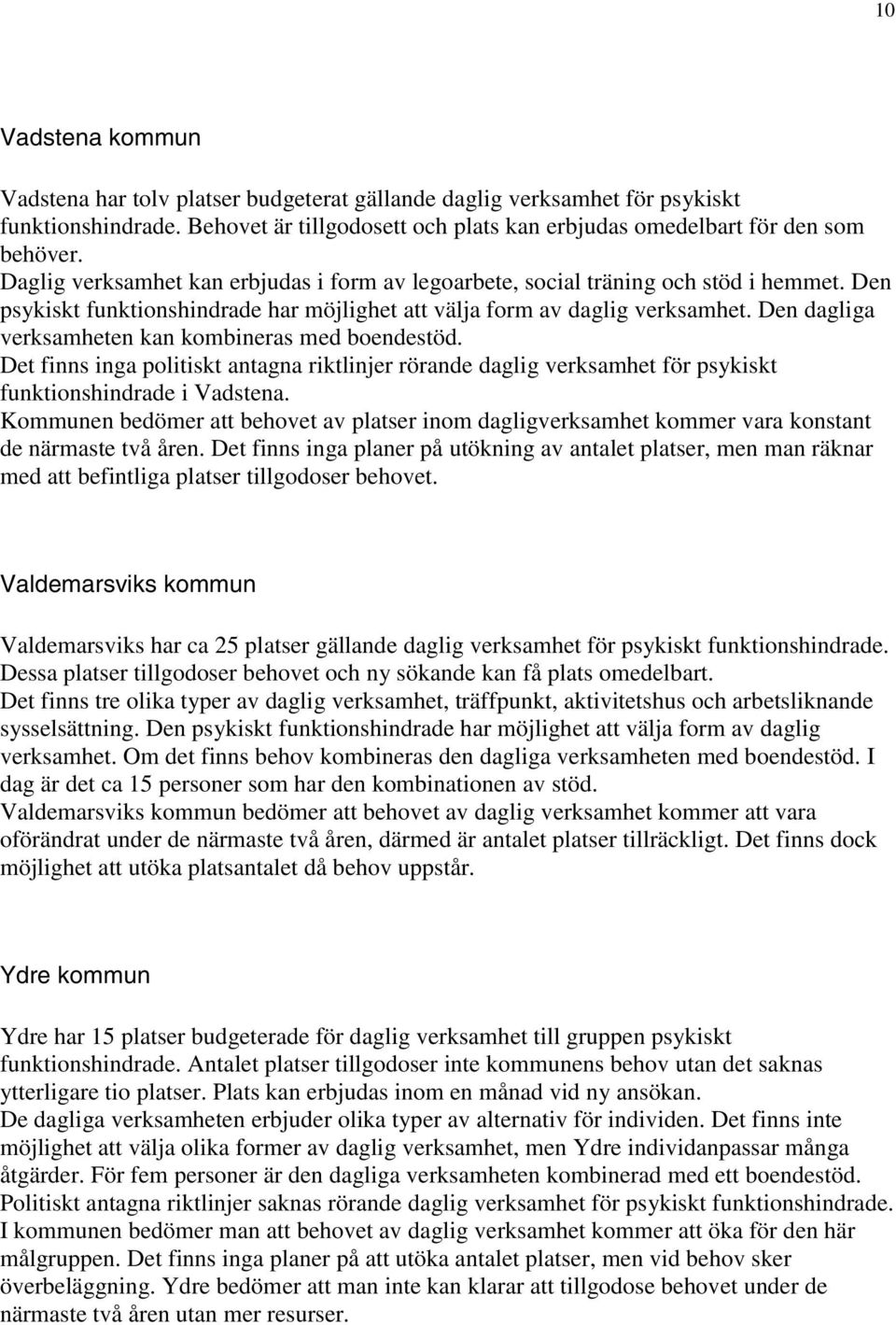 10

Vadstena kommun

Vadstena har tolv platser budgeterat gällande daglig verksamhet för psykiskt funktionshindrade. Behovet är tillgodosett och plats kan erbjudas omedelbart för den som behöver.
Daglig verksamhet kan erbjudas i form av legoarbete, social träning och stöd i hemmet. Den psykiskt funktionshindrade har möjlighet att välja form av daglig verksamhet. Den dagliga verksamheten kan kombineras med boendestöd.
Det finns inga politiskt antagna riktlinjer rörande daglig verksamhet för psykiskt funktionshindrade i Vadstena.
Kommunen bedömer att behovet av platser inom dagligverksamhet kommer vara konstant de närmaste två åren. Det finns inga planer på utökning av antalet platser, men man räknar med att befintliga platser tillgodoser behovet.

Valdemarsviks kommun

Valdemarsviks har ca 25 platser gällande daglig verksamhet för psykiskt funktionshindrade. Dessa platser tillgodoser behovet och ny sökande kan få plats omedelbart.
Det finns tre olika typer av daglig verksamhet, träffpunkt, aktivitetshus och arbetsliknande sysselsättning. Den psykiskt funktionshindrade har möjlighet att välja form av daglig verksamhet. Om det finns behov kombineras den dagliga verksamheten med boendestöd. I dag är det ca 15 personer som har den kombinationen av stöd.
Valdemarsviks kommun bedömer att behovet av daglig verksamhet kommer att vara oförändrat under de närmaste två åren, därmed är antalet platser tillräckligt. Det finns dock möjlighet att utöka platsantalet då behov uppstår.

Ydre kommun

Ydre har 15 platser budgeterade för daglig verksamhet till gruppen psykiskt funktionshindrade. Antalet platser tillgodoser inte kommunens behov utan det saknas ytterligare tio platser. Plats kan erbjudas inom en månad vid ny ansökan.
De dagliga verksamheten erbjuder olika typer av alternativ för individen. Det finns inte möjlighet att välja olika former av daglig verksamhet, men Ydre individanpassar många åtgärder. För fem personer är den dagliga verksamheten kombinerad med ett boendestöd.
Politiskt antagna riktlinjer saknas rörande daglig verksamhet för psykiskt funktionshindrade.
I kommunen bedömer man att behovet av daglig verksamhet kommer att öka för den här målgruppen. Det finns inga planer på att utöka antalet platser, men vid behov sker överbeläggning. Ydre bedömer att man inte kan klarar att tillgodose behovet under de närmaste två åren utan mer resurser.